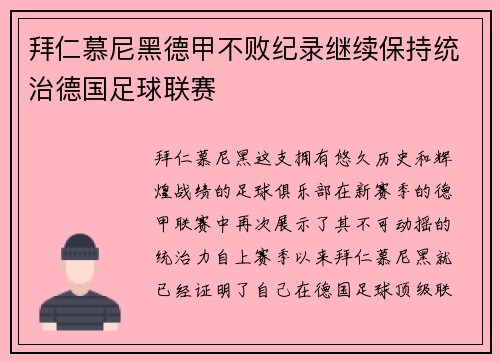 拜仁慕尼黑德甲不败纪录继续保持统治德国足球联赛

拜仁慕尼黑这支拥有悠久历史和辉煌战绩的足球俱乐部在新赛季的德甲联赛中再次展示了其不可动摇的统治力自上赛季以来拜仁慕尼黑就已经证明了自己在德国足球顶级联